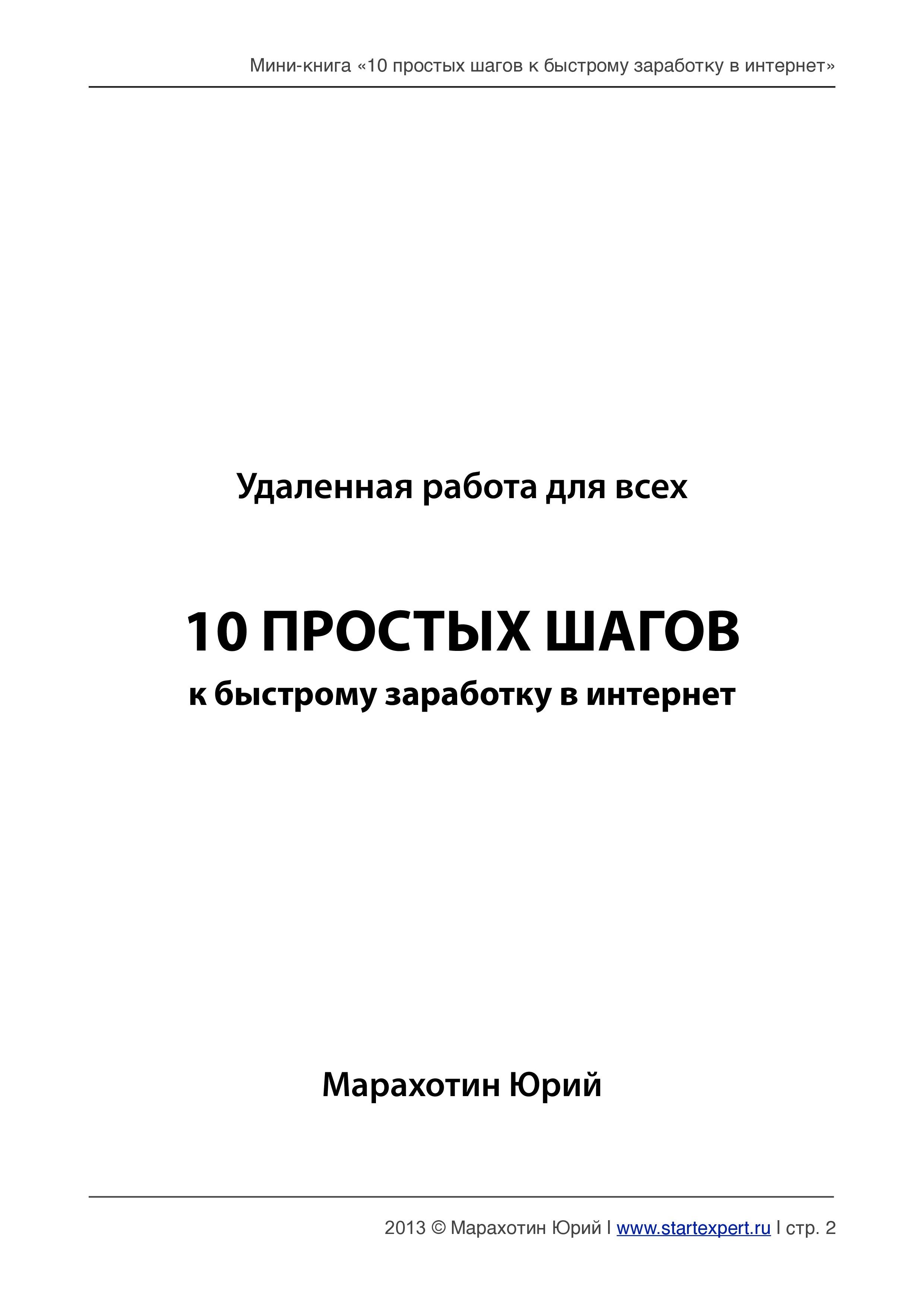 Мини-книга «10 простых шагов к быстрому заработку в интернет»

Удаленная работа для всех

10 ПРОСТЫХ ШАГОВ

к быстрому заработку в интернет

Марахотин Юрий

2013 © Марахотин Юрий | www.startexpert.ru | стр. 2